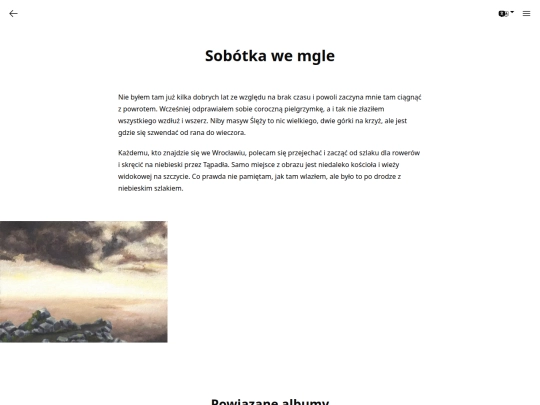 Sobótka we mgle

Nie byłem tam już kilka dobrych lat ze względu na brak czasu i powoli zaczyna mnie tam ciągnąć z powrotem. Wcześniej odprawiałem sobie coroczną pielgrzymkę, a i tak nie złaziłem wszystkiego wzdłuż i wszerz. Niby masyw Ślęży to nic wielkiego, dwie górki na krzyż, ale jest gdzie się szwendać od rana do wieczora.

Każdemu, kto znajdzie się we Wrocławiu, polecam się przejechać i zacząć od szlaku dla rowerów i skręcić na niebieski przez Tąpadła. Samo miejsce z obrazu jest niedaleko kościoła i wieży widokowej na szczycie. Co prawda nie pamiętam, jak tam wlazłem, ale było to po drodze z niebieskim szlakiem.

Powiązane albumy